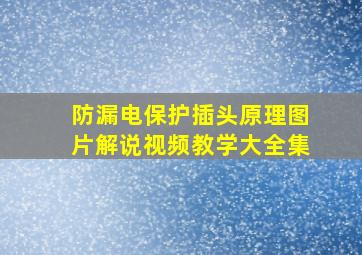 防漏电保护插头原理图片解说视频教学大全集